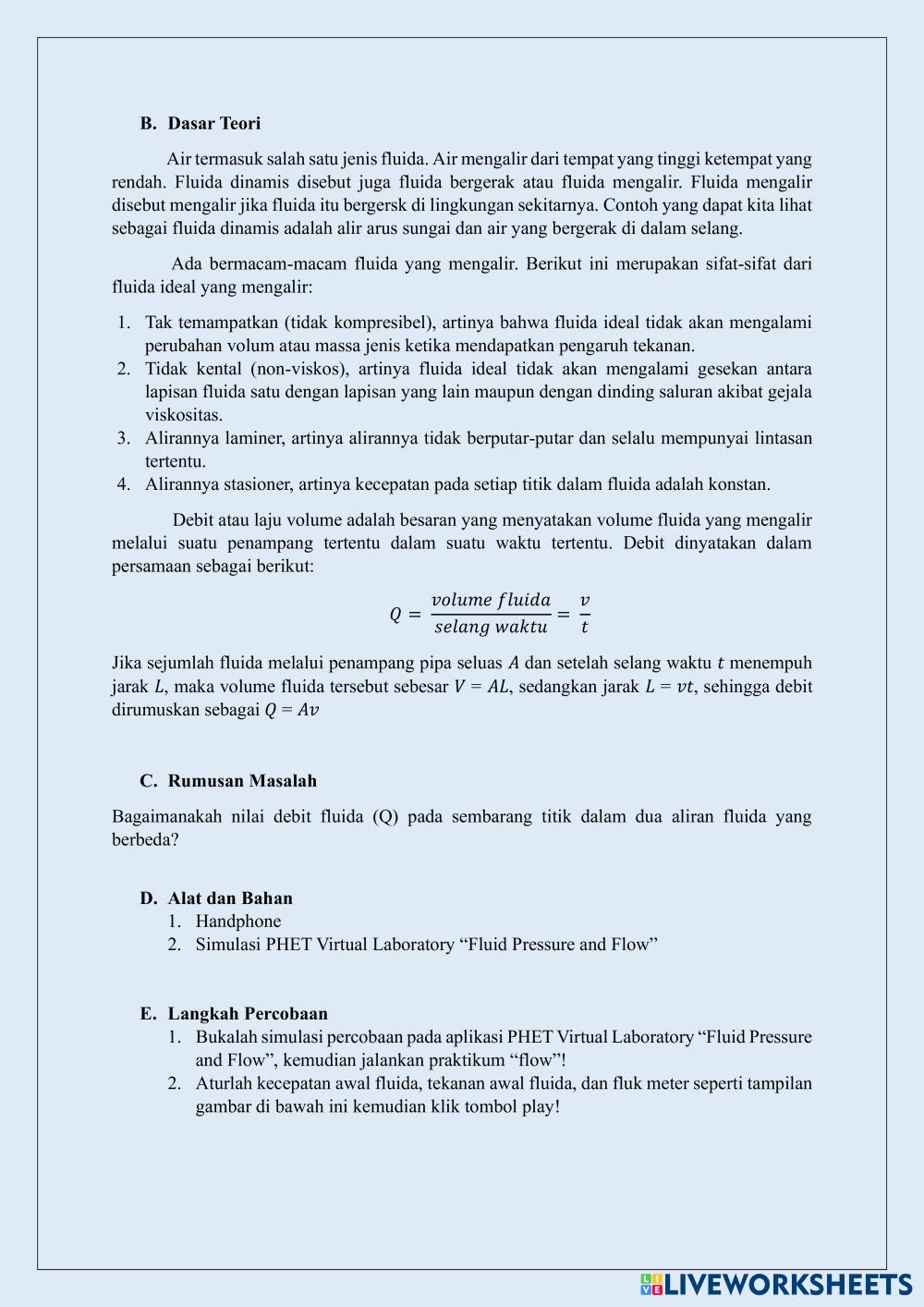 B. Dasar Teori

Air termasuk salah satu jenis fluida. Air mengalir dari tempat yang tinggi ketempat yang rendah. Fluida dinamis disebut juga fluida bergerak atau fluida mengalir. Fluida mengalir disebut mengalir jika fluida itu bergersk di lingkungan sekitarnya. Contoh yang dapat kita lihat sebagai fluida dinamis adalah alir arus sungai dan air yang bergerak di dalam selang.

Ada bermacam-macam fluida yang mengalir. Berikut ini merupakan sifat-sifat dari fluida ideal yang mengalir:

1. Tak temampatkan (tidak kompresibel), artinya bahwa fluida ideal tidak akan mengalami perubahan volum atau massa jenis ketika mendapatkan pengaruh tekanan.
2. Tidak kental (non-viskos), artinya fluida ideal tidak akan mengalami gesekan antara lapisan fluida satu dengan lapisan yang lain maupun dengan dinding saluran akibat gejala viskositas.
3. Alirannya laminer, artinya alirannya tidak berputar-putar dan selalu mempunyai lintasan tertentu.
4. Alirannya stasioner, artinya kecepatan pada setiap titik dalam fluida adalah konstan.

Debit atau laju volume adalah besaran yang menyatakan volume fluida yang mengalir melalui suatu penampang tertentu dalam suatu waktu tertentu. Debit dinyatakan dalam persamaan sebagai berikut:

$Q = \frac{volume\ fluida}{selang\ waktu} = \frac{v}{t}$

Jika sejumlah fluida melalui penampang pipa seluas $A$ dan setelah selang waktu $t$ menempuh jarak $L$, maka volume fluida tersebut sebesar $V = AL$, sedangkan jarak $L = vt$, sehingga debit dirumuskan sebagai $Q = Av$

C. Rumusan Masalah

Bagaimanakah nilai debit fluida (Q) pada sembarang titik dalam dua aliran fluida yang berbeda?

D. Alat dan Bahan
1. Handphone
2. Simulasi PHET Virtual Laboratory “Fluid Pressure and Flow”

E. Langkah Percobaan
1. Bukalah simulasi percobaan pada aplikasi PHET Virtual Laboratory “Fluid Pressure and Flow”, kemudian jalankan praktikum “flow”!
2. Aturlah kecepatan awal fluida, tekanan awal fluida, dan fluk meter seperti tampilan gambar di bawah ini kemudian klik tombol play!

LIVEWORKSHEETS